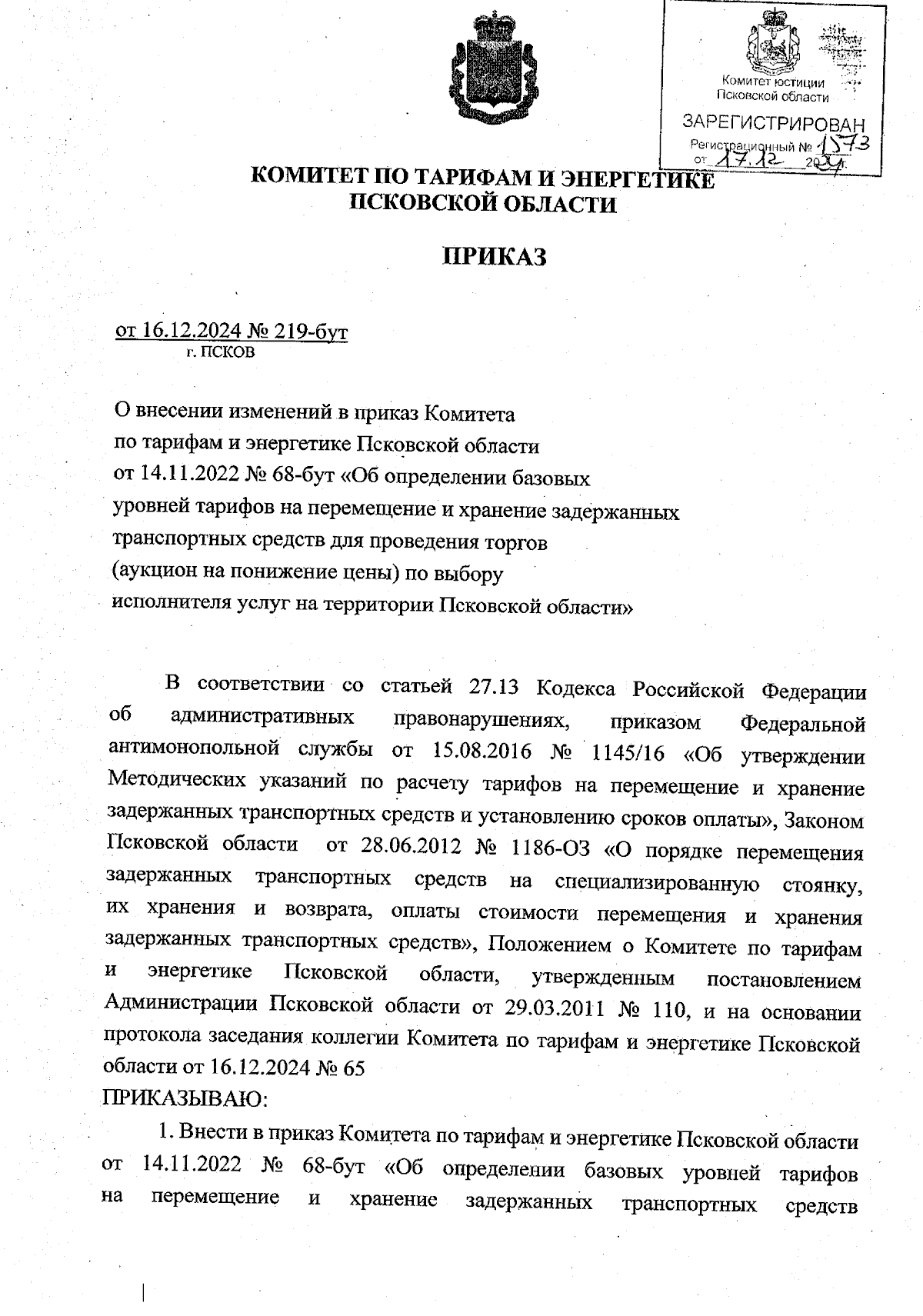 Комитет юстиции Псковской области
ЗАРЕГИСТРИРОВАН
Регистрационный № 1573
от 17.12 2024 г.

КОМИТЕТ ПО ТАРИФАМ И ЭНЕРГЕТИКЕ ПСКОВСКОЙ ОБЛАСТИ

ПРИКАЗ

от 16.12.2024 № 219-бут
г. ПСКОВ

О внесении изменений в приказ Комитета по тарифам и энергетике Псковской области от 14.11.2022 № 68-бут «Об определении базовых уровней тарифов на перемещение и хранение задержанных транспортных средств для проведения торгов (аукцион на понижение цены) по выбору исполнителя услуг на территории Псковской области»

В соответствии со статьей 27.13 Кодекса Российской Федерации об административных правонарушениях, приказом Федеральной антимонопольной службы от 15.08.2016 № 1145/16 «Об утверждении Методических указаний по расчету тарифов на перемещение и хранение задержанных транспортных средств и установлению сроков оплаты», Законом Псковской области от 28.06.2012 № 1186-ОЗ «О порядке перемещения задержанных транспортных средств на специализированную стоянку, их хранения и возврата, оплаты стоимости перемещения и хранения задержанных транспортных средств», Положением о Комитете по тарифам и энергетике Псковской области, утвержденным постановлением Администрации Псковской области от 29.03.2011 № 110, и на основании протокола заседания коллегии Комитета по тарифам и энергетике Псковской области от 16.12.2024 № 65
ПРИКАЗЫВАЮ:
1. Внести в приказ Комитета по тарифам и энергетике Псковской области от 14.11.2022 № 68-бут «Об определении базовых уровней тарифов на перемещение и хранение задержанных транспортных средств